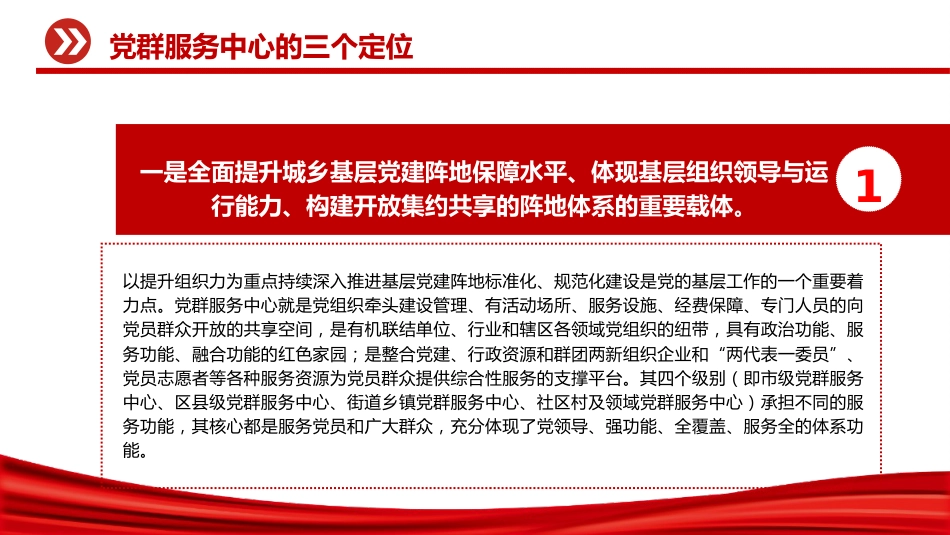 党群服务中心的三个定位

一是全面提升城乡基层党建阵地保障水平、体现基层组织领导与运行能力、构建开放集约共享的阵地体系的重要载体。

1

以提升组织力为重点持续深入推进基层党建阵地标准化、规范化建设是党的基层工作的一个重要着力点。党群服务中心就是党组织牵头建设管理、有活动场所、服务设施、经费保障、专门人员的向党员群众开放的共享空间，是有机联结单位、行业和辖区各领域党组织的纽带，具有政治功能、服务功能、融合功能的红色家园；是整合党建、行政资源和群团两新组织企业和“两代表一委员”、党员志愿者等各种服务资源为党员群众提供综合性服务的支撑平台。其四个级别（即市级党群服务中心、区县级党群服务中心、街道乡镇党群服务中心、社区村及领域党群服务中心）承担不同的服务功能，其核心都是服务党员和广大群众，充分体现了党领导、强功能、全覆盖、服务全的体系功能。